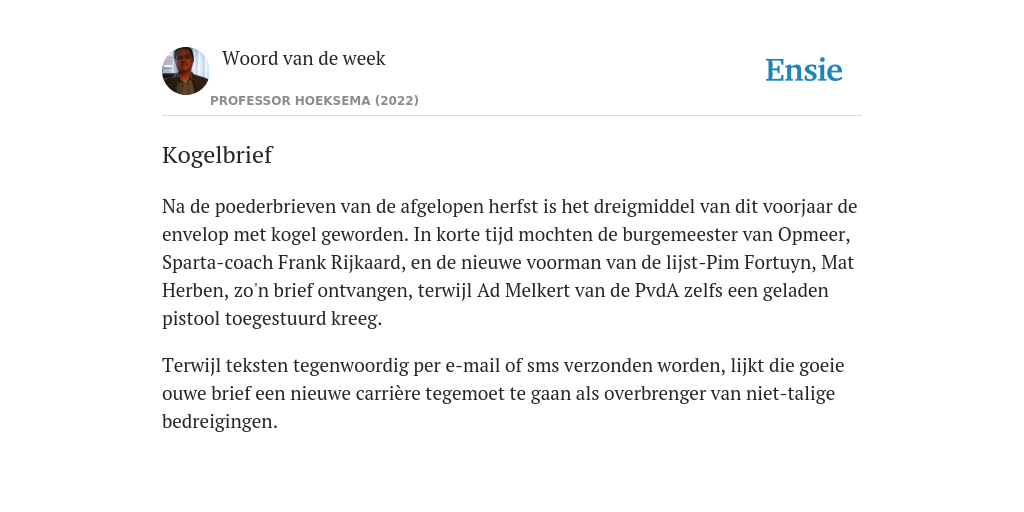 Woord van de week

PROFESSOR HOEKSEMA (2022)

Ensie

Kogelbrief

Na de poederbrieven van de afgelopen herfst is het dreigmiddel van dit voorjaar de envelop met kogel geworden. In korte tijd mochten de burgemeester van Opmeer, Sparta-coach Frank Rijkaard, en de nieuwe voorman van de lijst-Pim Fortuyn, Mat Herben, zo'n brief ontvangen, terwijl Ad Melkert van de PvdA zelfs een geladen pistool toegestuurd kreeg.

Terwijl teksten tegenwoordig per e-mail of sms verzonden worden, lijkt die goeie ouwe brief een nieuwe carrière tegemoet te gaan als overbrenger van niet-talige bedreigingen.